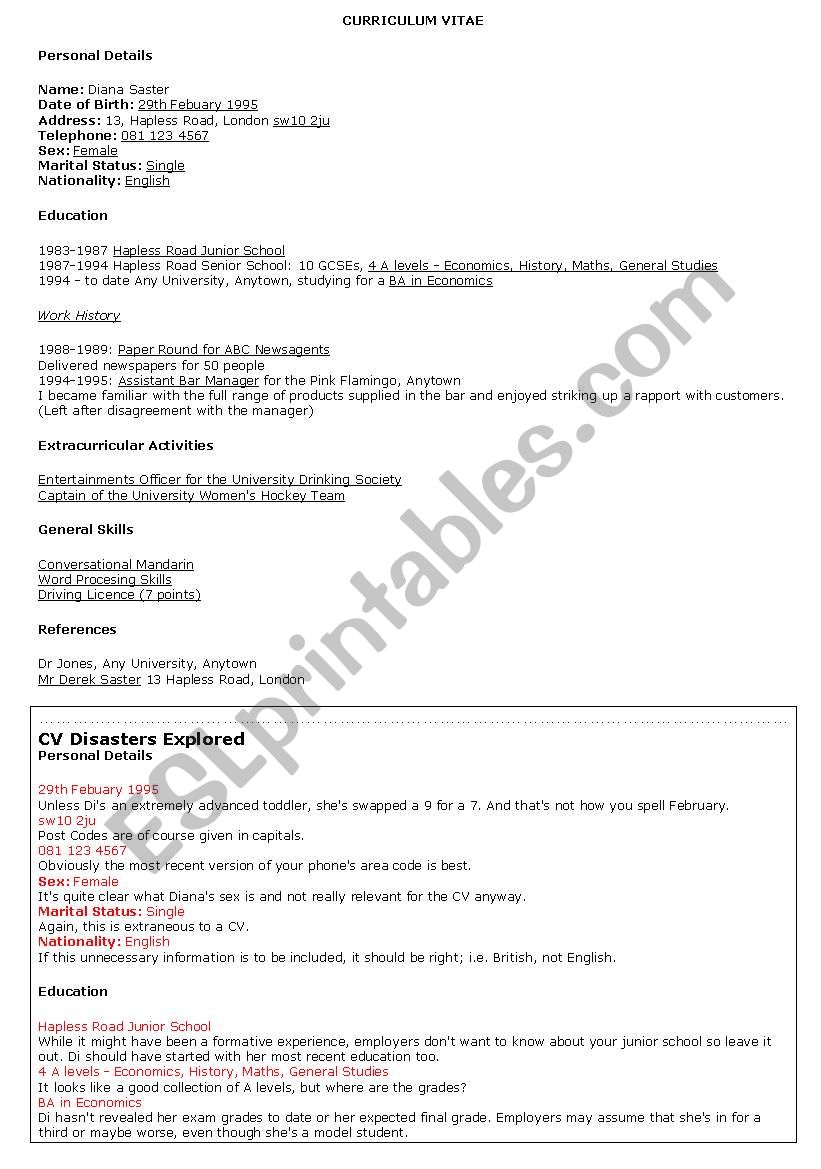 CURRICULUM VITAE

Personal Details

Name: Diana Saster
Date of Birth: 29th Febuary 1995
Address: 13, Hapless Road, London sw10 2ju
Telephone: 081 123 4567
Sex: Female
Marital Status: Single
Nationality: English

Education

1983-1987 Hapless Road Junior School
1987-1994 Hapless Road Senior School: 10 GCSEs, 4 A levels - Economics, History, Maths, General Studies
1994 - to date Any University, Anytown, studying for a BA in Economics

Work History

1988-1989: Paper Round for ABC Newsagents
Delivered newspapers for 50 people
1994-1995: Assistant Bar Manager for the Pink Flamingo, Anytown
I became familiar with the full range of products supplied in the bar and enjoyed striking up a rapport with customers. (Left after disagreement with the manager)

Extracurricular Activities

Entertainments Officer for the University Drinking Society
Captain of the University Women's Hockey Team

General Skills

Conversational Mandarin
Word Procesing Skills
Driving Licence (7 points)

References

Dr Jones, Any University, Anytown
Mr Derek Saster 13 Hapless Road, London

CV Disasters Explored
Personal Details

29th Febuary 1995
Unless Di's an extremely advanced toddler, she's swapped a 9 for a 7. And that's not how you spell February.
sw10 2ju
Post Codes are of course given in capitals.
081 123 4567
Obviously the most recent version of your phone's area code is best.
Sex: Female
It's quite clear what Diana's sex is and not really relevant for the CV anyway.
Marital Status: Single
Again, this is extraneous to a CV.
Nationality: English
If this unnecessary information is to be included, it should be right; i.e. British, not English.

Education

Hapless Road Junior School
While it might have been a formative experience, employers don't want to know about your junior school so leave it out. Di should have started with her most recent education too.
4 A levels - Economics, History, Maths, General Studies
It looks like a good collection of A levels, but where are the grades?
BA in Economics
Di hasn't revealed her exam grades to date or her expected final grade. Employers may assume that she's in for a third or maybe worse, even though she's a model student.

ESLprintables.com